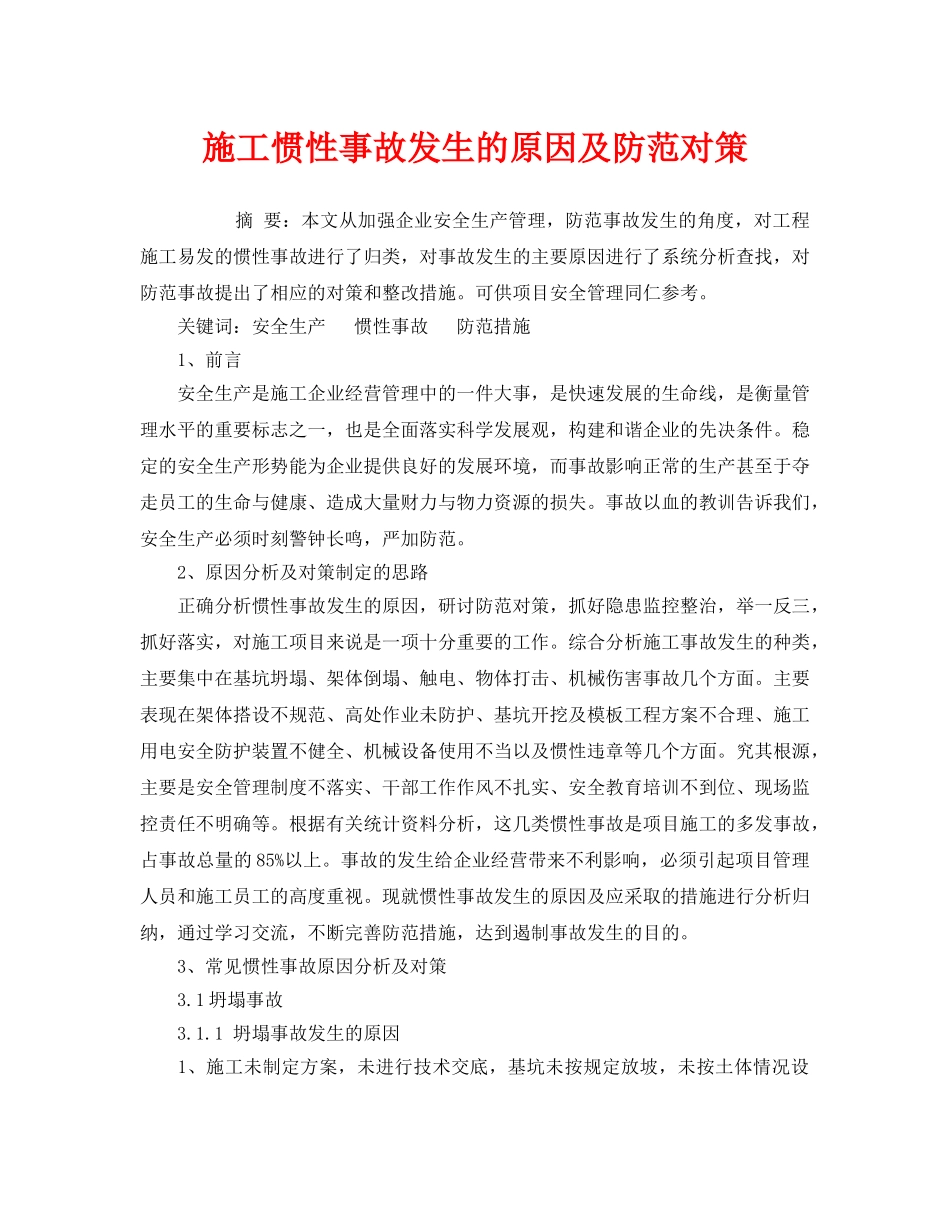 施工惯性事故发生的原因及防范对策

摘 要：本文从加强企业安全生产管理，防范事故发生的角度，对工程施工易发的惯性事故进行了归类，对事故发生的主要原因进行了系统分析查找，对防范事故提出了相应的对策和整改措施。可供项目安全管理同仁参考。

关键词：安全生产　惯性事故　防范措施

1、前言

安全生产是施工企业经营管理中的一件大事，是快速发展的生命线，是衡量管理水平的重要标志之一，也是全面落实科学发展观，构建和谐企业的先决条件。稳定的安全生产形势能为企业提供良好的发展环境，而事故影响正常的生产甚至于夺走员工的生命与健康、造成大量财力与物力资源的损失。事故以血的教训告诉我们，安全生产必须时刻警钟长鸣，严加防范。

2、原因分析及对策制定的思路

正确分析惯性事故发生的原因，研讨防范对策，抓好隐患监控整治，举一反三，抓好落实，对施工项目来说是一项十分重要的工作。综合分析施工事故发生的种类，主要集中在基坑坍塌、架体倒塌、触电、物体打击、机械伤害事故几个方面。主要表现在架体搭设不规范、高处作业未防护、基坑开挖及模板工程方案不合理、施工用电安全防护装置不健全、机械设备使用不当以及惯性违章等几个方面。究其根源，主要是安全管理制度不落实、干部工作作风不扎实、安全教育培训不到位、现场监控责任不明确等。根据有关统计资料分析，这几类惯性事故是项目施工的多发事故，占事故总量的85%以上。事故的发生给企业经营带来不利影响，必须引起项目管理人员和施工员工的高度重视。现就惯性事故发生的原因及应采取的措施进行分析归纳，通过学习交流，不断完善防范措施，达到遏制事故发生的目的。

3、常见惯性事故原因分析及对策

3.1坍塌事故

3.1.1 坍塌事故发生的原因

1、施工未制定方案，未进行技术交底，基坑未按规定放坡，未按土体情况设